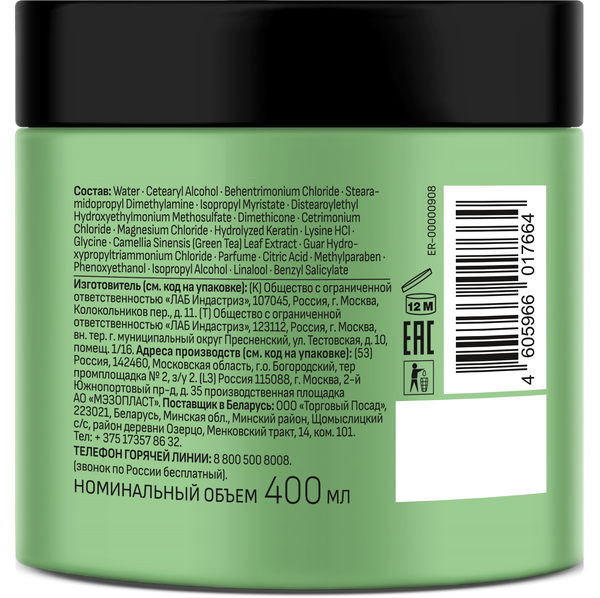 Состав: Water · Cetearyl Alcohol · Behentrimonium Chloride · Stearamidopropyl Dimethylamine · Isopropyl Myristate · Distearoylethyl Hydroxyethylmonium Methosulfate · Dimethicone · Cetrimonium Chloride · Magnesium Chloride · Hydrolyzed Keratin · Lysine HCl · Glycine · Camellia Sinensis (Green Tea) Leaf Extract · Guar Hydroxypropyltriammonium Chloride · Parfume · Citric Acid · Methylparaben · Phenoxyethanol · Isopropyl Alcohol · Linalool · Benzyl Salicylate

Изготовитель (см. код на упаковке): (K) Общество с ограниченной ответственностью «ЛАБ Индастриз», 107045, Россия, г. Москва, Колокольников пер., д. 11. (T) Общество с ограниченной ответственностью «ЛАБ Индастриз», 123112, Россия, г. Москва, вн. тер. г. муниципальный округ Пресненский, ул. Тестовская, д. 10, помещ. 1/16. Адреса производств (см. код на упаковке): (53) Россия, 142460, Московская область, г.о. Богородский, тер промплощадка № 2, з/у 2. (L3) Россия 115088, г. Москва, 2-й Южнопортовый пр-д, д. 35 производственная площадка АО «МЭЗОПЛАСТ». Поставщик в Беларусь: ООО «Торговый Посад», 223021, Беларусь, Минская обл., Минский район, Щомыслицкий с/с, район деревни Озерцо, Менковский тракт, 14, ком. 101. Тел: + 375 17357 86 32.
ТЕЛЕФОН ГОРЯЧЕЙ ЛИНИИ: 8 800 500 8008.
(звонок по России бесплатный).
НОМИНАЛЬНЫЙ ОБЪЕМ 400 мл

ER-00000908
12 M
EAC
4 605966 017664